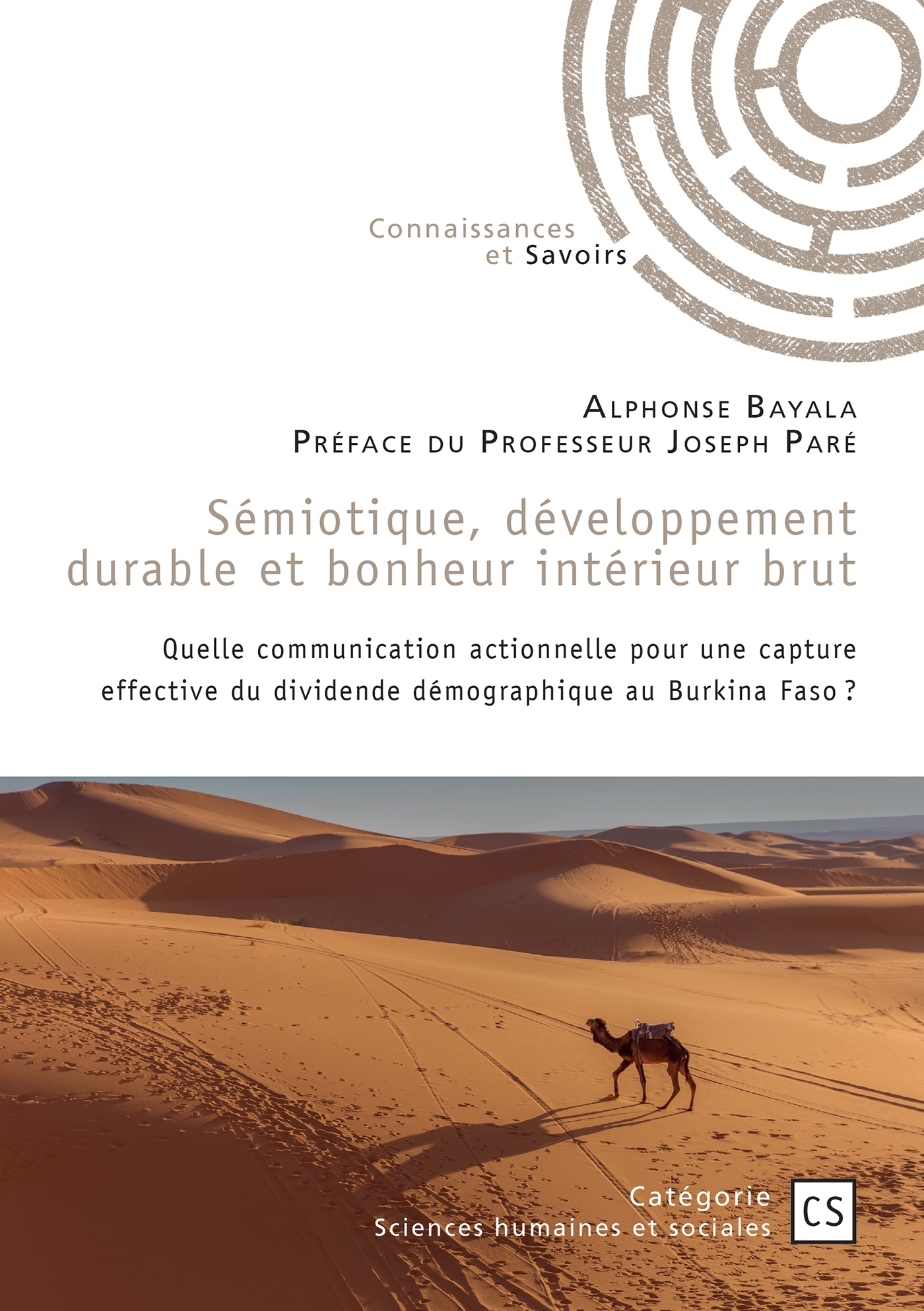 Connaissances
et Savoirs

Alphonse Bayala
Préface du Professeur Joseph Paré

Sémiotique, développement durable et bonheur intérieur brut

Quelle communication actionnelle pour une capture effective du dividende démographique au Burkina Faso ?

Catégorie
Sciences humaines et sociales

CS